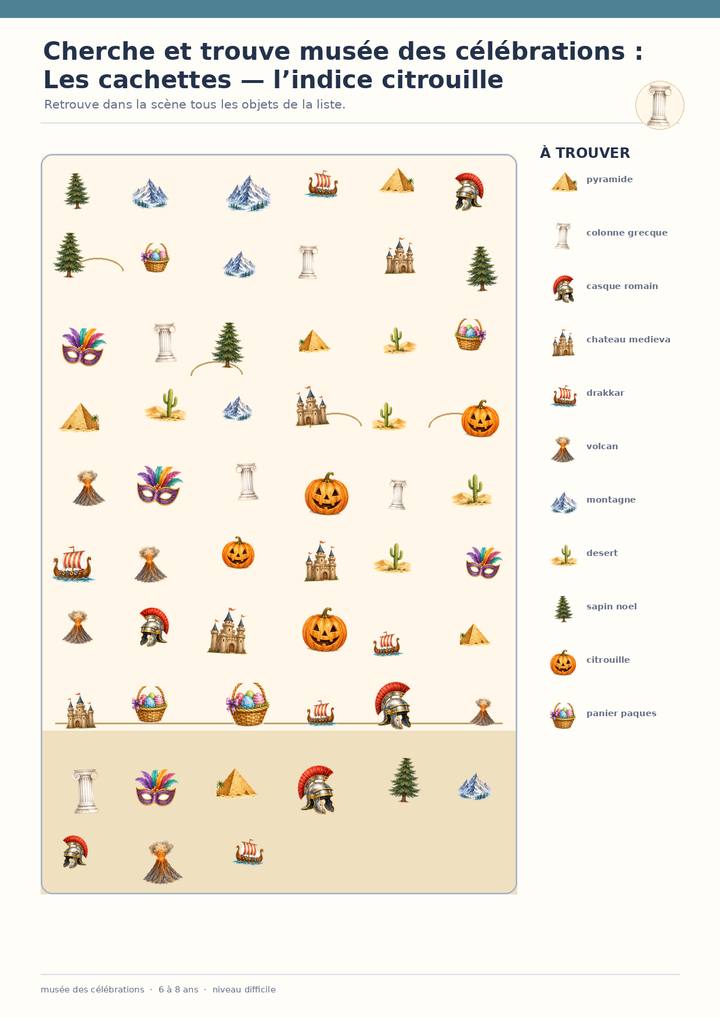 Cherche et trouve musée des célébrations : Les cachettes — l'indice citrouille

Retrouve dans la scène tous les objets de la liste.

À TROUVER

pyramide

colonne grecque

casque romain

chateau medieva

drakkar

volcan

montagne

desert

sapin noel

citrouille

panier paques

musée des célébrations · 6 à 8 ans · niveau difficile